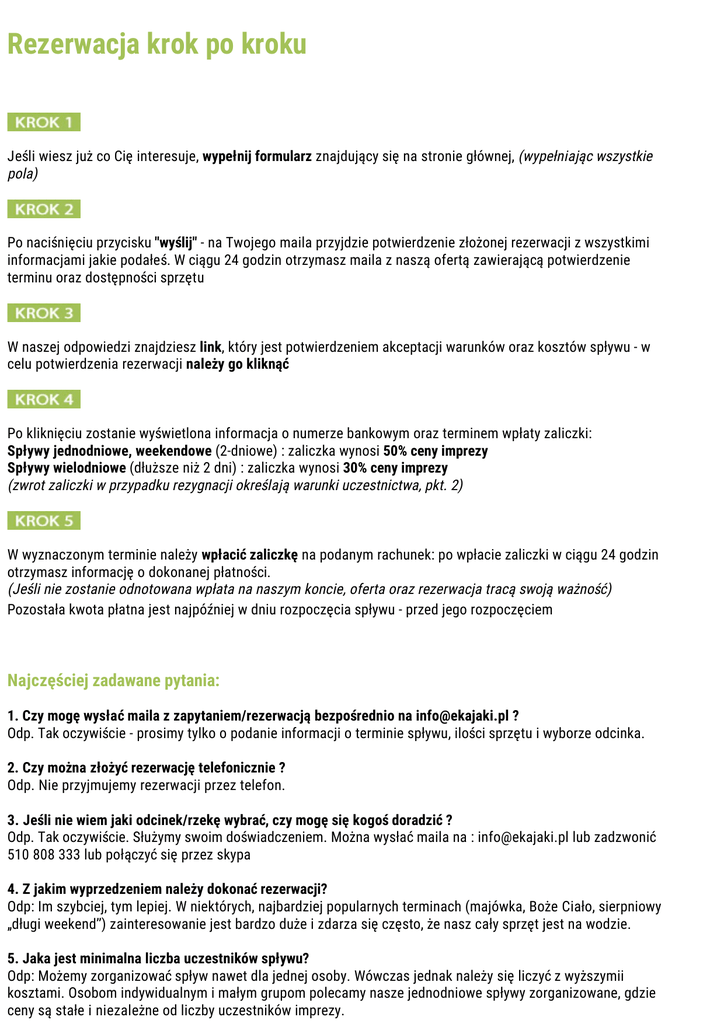 Rezerwacja krok po kroku

KROK 1

Jeśli wiesz już co Cię interesuje, wypełnij formularz znajdujący się na stronie głównej, (wypełniając wszystkie pola)

KROK 2

Po naciśnięciu przycisku "wyślij" - na Twojego maila przyjdzie potwierdzenie złożonej rezerwacji z wszystkimi informacjami jakie podałeś. W ciągu 24 godzin otrzymasz maila z naszą ofertą zawierającą potwierdzenie terminu oraz dostępności sprzętu

KROK 3

W naszej odpowiedzi znajdziesz link, który jest potwierdzeniem akceptacji warunków oraz kosztów spływu - w celu potwierdzenia rezerwacji należy go kliknąć

KROK 4

Po kliknięciu zostanie wyświetlona informacja o numerze bankowym oraz terminem wpłaty zaliczki:
Spływy jednodniowe, weekendowe (2-dniowe) : zaliczka wynosi 50% ceny imprezy
Spływy wielodniowe (dłuższe niż 2 dni) : zaliczka wynosi 30% ceny imprezy
(zwrot zaliczki w przypadku rezygnacji określają warunki uczestnictwa, pkt. 2)

KROK 5

W wyznaczonym terminie należy wpłacić zaliczkę na podanym rachunek: po wpłacie zaliczki w ciągu 24 godzin otrzymasz informację o dokonanej płatności.
(Jeśli nie zostanie odnotowana wpłata na naszym koncie, oferta oraz rezerwacja tracą swoją ważność)
Pozostała kwota płatna jest najpóźniej w dniu rozpoczęcia spływu - przed jego rozpoczęciem

Najczęściej zadawane pytania:

1. Czy mogę wysłać maila z zapytaniem/rezerwacją bezpośrednio na info@ekajaki.pl ?
Odp. Tak oczywiście - prosimy tylko o podanie informacji o terminie spływu, ilości sprzętu i wyborze odcinka.

2. Czy można złożyć rezerwację telefonicznie ?
Odp. Nie przyjmujemy rezerwacji przez telefon.

3. Jeśli nie wiem jaki odcinek/rzekę wybrać, czy mogę się kogoś doradzić ?
Odp. Tak oczywiście. Służymy swoim doświadczeniem. Można wysłać maila na : info@ekajaki.pl lub zadzwonić 510 808 333 lub połączyć się przez skypa

4. Z jakim wyprzedzeniem należy dokonać rezerwacji?
Odp: Im szybciej, tym lepiej. W niektórych, najbardziej popularnych terminach (majówka, Boże Ciało, sierpniowy „długi weekend") zainteresowanie jest bardzo duże i zdarza się często, że nasz cały sprzęt jest na wodzie.

5. Jaka jest minimalna liczba uczestników spływu?
Odp: Możemy zorganizować spływ nawet dla jednej osoby. Wówczas jednak należy się liczyć z wyższymii kosztami. Osobom indywidualnym i małym grupom polecamy nasze jednodniowe spływy zorganizowane, gdzie ceny są stałe i niezależne od liczby uczestników imprezy.